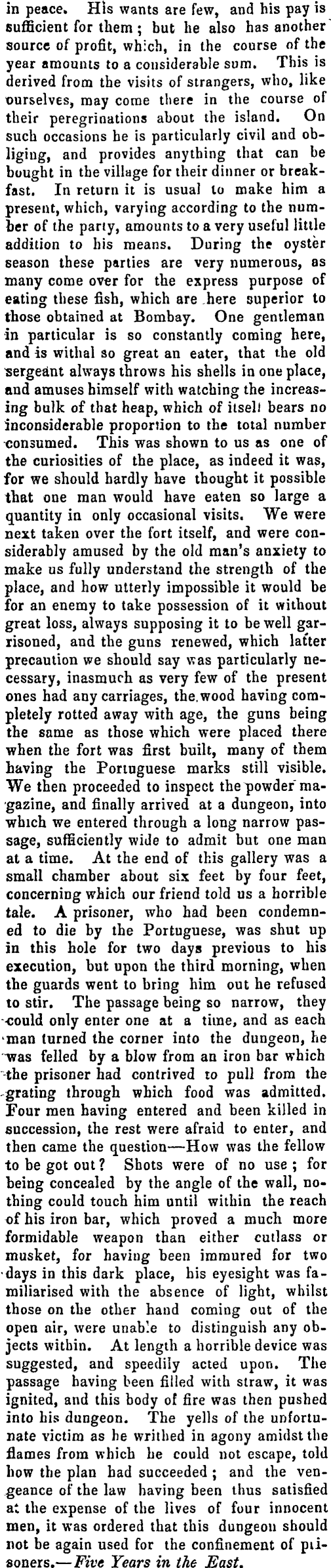 in peace. His wants are few, and his pay is sufficient for them; but he also has another source of profit, which, in the course of the year amounts to a considerable sum. This is derived from the visits of strangers, who, like ourselves, may come there in the course of their peregrinations about the island. On such occasions he is particularly civil and obliging, and provides anything that can be bought in the village for their dinner or breakfast. In return it is usual to make him a present, which, varying according to the number of the party, amounts to a very useful little addition to his means. During the oyster season these parties are very numerous, as many come over for the express purpose of eating these fish, which are here superior to those obtained at Bombay. One gentleman in particular is so constantly coming here, and is withal so great an eater, that the old sergeant always throws his shells in one place, and amuses himself with watching the increasing bulk of that heap, which of itself bears no inconsiderable proportion to the total number consumed. This was shown to us as one of the curiosities of the place, as indeed it was, for we should hardly have thought it possible that one man would have eaten so large a quantity in only occasional visits. We were next taken over the fort itself, and were considerably amused by the old man's anxiety to make us fully understand the strength of the place, and how utterly impossible it would be for an enemy to take possession of it without great loss, always supposing it to be well garrisoned, and the guns renewed, which latter precaution we should say was particularly necessary, inasmuch as very few of the present ones had any carriages, the wood having completely rotted away with age, the guns being the same as those which were placed there when the fort was first built, many of them having the Portuguese marks still visible. We then proceeded to inspect the powder magazine, and finally arrived at a dungeon, into which we entered through a long narrow passage, sufficiently wide to admit but one man at a time. At the end of this gallery was a small chamber about six feet by four feet, concerning which our friend told us a horrible tale. A prisoner, who had been condemned to die by the Portuguese, was shut up in this hole for two days previous to his execution, but upon the third morning, when the guards went to bring him out he refused to stir. The passage being so narrow, they could only enter one at a time, and as each man turned the corner into the dungeon, he was felled by a blow from an iron bar which the prisoner had contrived to pull from the grating through which food was admitted. Four men having entered and been killed in succession, the rest were afraid to enter, and then came the question—How was the fellow to be got out? Shots were of no use; for being concealed by the angle of the wall, nothing could touch him until within the reach of his iron bar, which proved a much more formidable weapon than either cutlass or musket, for having been immured for two days in this dark place, his eyesight was familiarised with the absence of light, whilst those on the other hand coming out of the open air, were unable to distinguish any objects within. At length a horrible device was suggested, and speedily acted upon. The passage having been filled with straw, it was ignited, and this body of fire was then pushed into his dungeon. The yells of the unfortunate victim as he writhed in agony amidst the flames from which he could not escape, told how the plan had succeeded; and the vengeance of the law having been thus satisfied at the expense of the lives of four innocent men, it was ordered that this dungeon should not be again used for the confinement of prisoners.—Five Years in the East.